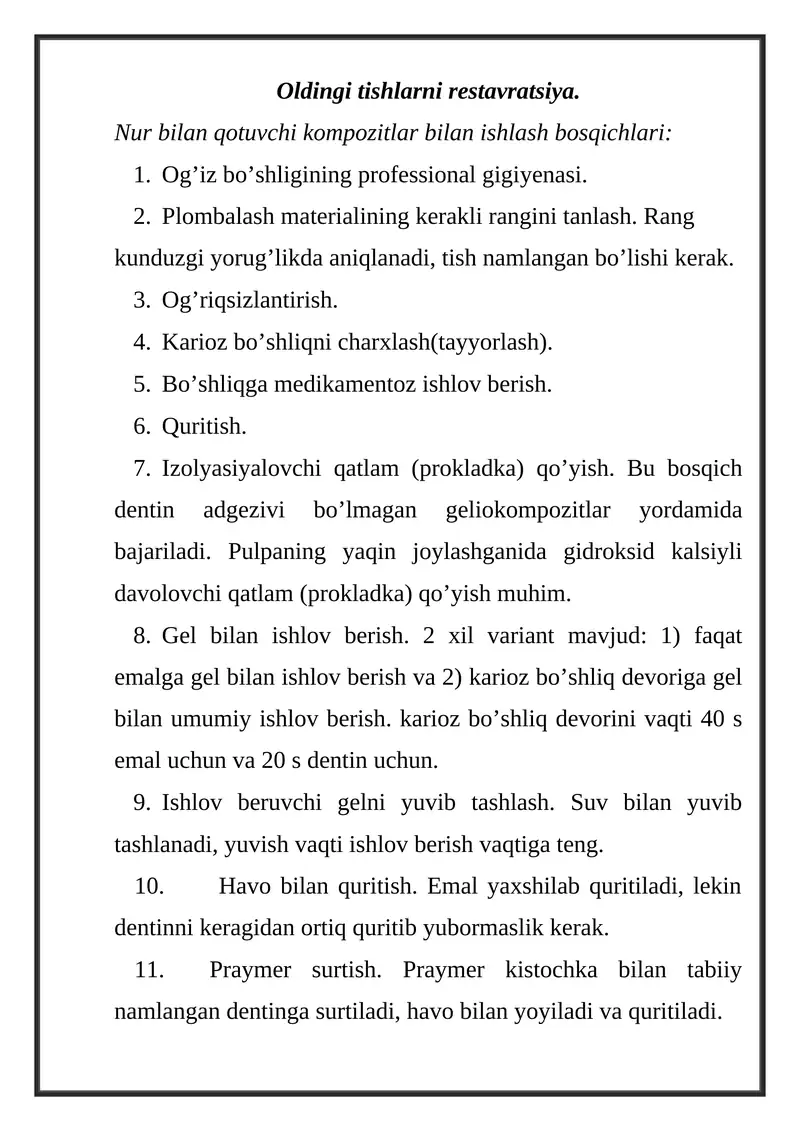 Oldingi tishlarni restavratsiya.

Nur bilan qotuvchi kompozitlar bilan ishlash bosqichlari:

1. Og’iz bo’shligining professional gigiyenasi.

2. Plombalash materialining kerakli rangini tanlash. Rang kunduzgi yorug’likda aniqlanadi, tish namlangan bo’lishi kerak.

3. Og’riqsizlantirish.

4. Karioz bo’shliqni charxlash(tayyorlash).

5. Bo’shliqga medikamentoz ishlov berish.

6. Quritish.

7. Izolyasiyalovchi qatlam (prokladka) qo’yish. Bu bosqich dentin adgezivi bo’lmagan geliokompozitlar yordamida bajariladi. Pulpaning yaqin joylashganida gidroksid kalsiyli davolovchi qatlam (prokladka) qo’yish muhim.

8. Gel bilan ishlov berish. 2 xil variant mavjud: 1) faqat emalga gel bilan ishlov berish va 2) karioz bo’shliq devoriga gel bilan umumiy ishlov berish. karioz bo’shliq devorini vaqti 40 s emal uchun va 20 s dentin uchun.

9. Ishlov beruvchi gelni yuvib tashlash. Suv bilan yuvib tashlanadi, yuvish vaqti ishlov berish vaqtiga teng.

10. Havo bilan quritish. Emal yaxshilab quritiladi, lekin dentinni keragidan ortiq quritib yubormaslik kerak.

11. Praymer surtish. Praymer kistochka bilan tabiiy namlangan dentinga surtiladi, havo bilan yoyiladi va quritiladi.